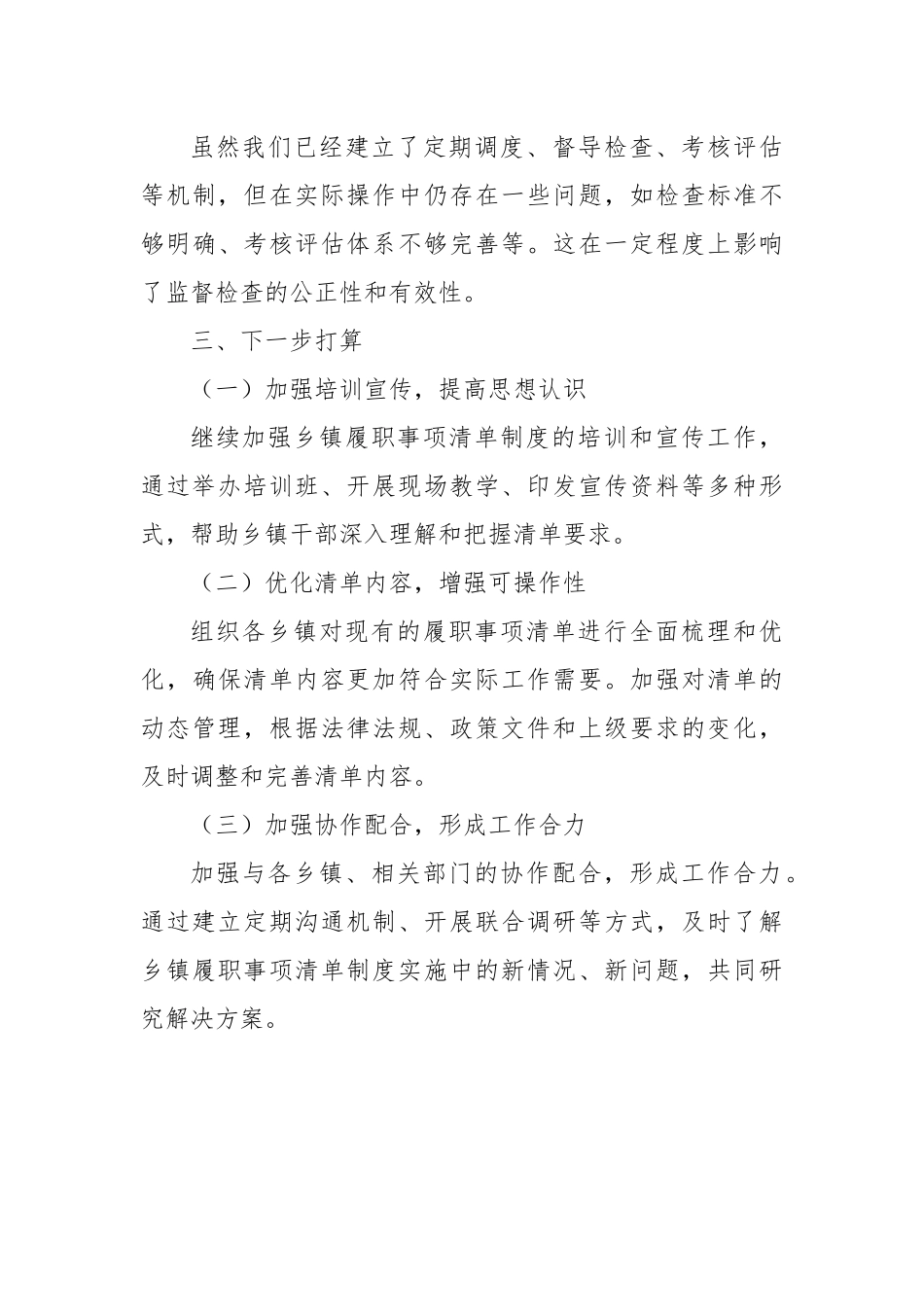 虽然我们已经建立了定期调度、督导检查、考核评估等机制，但在实际操作中仍存在一些问题，如检查标准不够明确、考核评估体系不够完善等。这在一定程度上影响了监督检查的公正性和有效性。

三、下一步打算

（一）加强培训宣传，提高思想认识

继续加强乡镇履职事项清单制度的培训和宣传工作，通过举办培训班、开展现场教学、印发宣传资料等多种形式，帮助乡镇干部深入理解和把握清单要求。

（二）优化清单内容，增强可操作性

组织各乡镇对现有的履职事项清单进行全面梳理和优化，确保清单内容更加符合实际工作需要。加强对清单的动态管理，根据法律法规、政策文件和上级要求的变化，及时调整和完善清单内容。

（三）加强协作配合，形成工作合力

加强与各乡镇、相关部门的协作配合，形成工作合力。通过建立定期沟通机制、开展联合调研等方式，及时了解乡镇履职事项清单制度实施中的新情况、新问题，共同研究解决方案。